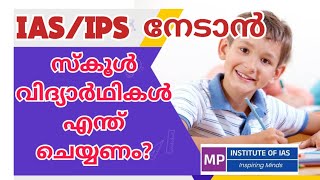 IAS/IPS നേടാൻ

സ്കൂൾ വിദ്യാർഥികൾ എന്ത് ചെയ്യണം?

MP INSTITUTE OF IAS
Inspiring Minds